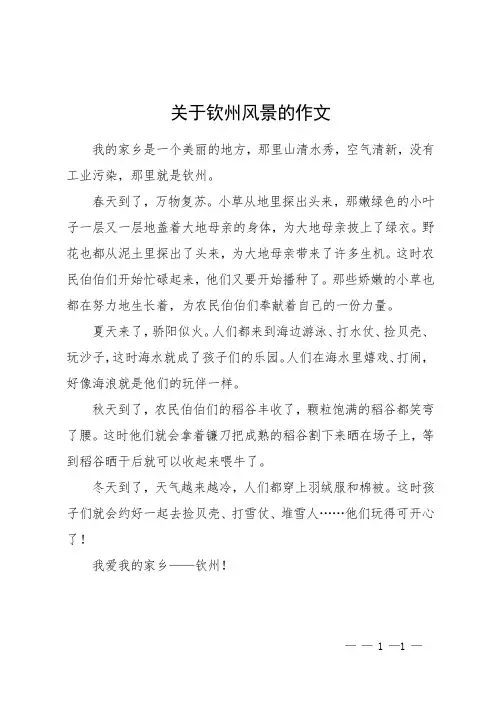 关于钦州风景的作文

我的家乡是一个美丽的地方，那里山清水秀，空气清新，没有工业污染，那里就是钦州。

春天到了，万物复苏。小草从地里探出头来，那嫩绿色的小叶子一层又一层地盖着大地母亲的身体，为大地母亲披上了绿衣。野花也都从泥土里探出了头来，为大地母亲带来了许多生机。这时农民伯伯们开始忙碌起来，他们又要开始播种了。那些娇嫩的小草也都在努力地生长着，为农民伯伯们奉献着自己的一份力量。

夏天来了，骄阳似火。人们都来到海边游泳、打水仗、捡贝壳、玩沙子，这时海水就成了孩子们的乐园。人们在海水里嬉戏、打闹，好像海浪就是他们的玩伴一样。

秋天到了，农民伯伯们的稻谷丰收了，颗粒饱满的稻谷都笑弯了腰。这时他们就会拿着镰刀把成熟的稻谷割下来晒在场子上，等到稻谷晒干后就可以收起来喂牛了。

冬天到了，天气越来越冷，人们都穿上羽绒服和棉被。这时孩子们就会约好一起去捡贝壳、打雪仗、堆雪人……他们玩得可开心了！

我爱我的家乡——钦州！

— — 1 —1 —